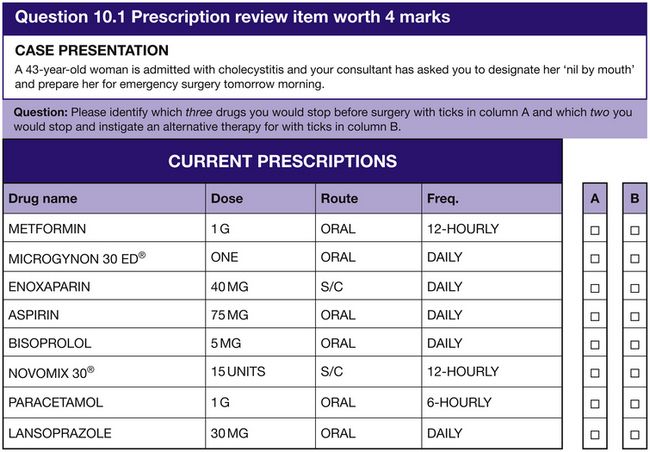 Question 10.1 Prescription review item worth 4 marks

CASE PRESENTATION

A 43-year-old woman is admitted with cholecystitis and your consultant has asked you to designate her 'nil by mouth' and prepare her for emergency surgery tomorrow morning.

Question: Please identify which three drugs you would stop before surgery with ticks in column A and which two you would stop and instigate an alternative therapy for with ticks in column B.

CURRENT PRESCRIPTIONS

| Drug name | Dose | Route | Freq. | A | B |
|---|---|---|---|---|---|
| METFORMIN | 1 G | ORAL | 12-HOURLY | ☐ | ☐ |
| MICROGYNON 30 ED® | ONE | ORAL | DAILY | ☐ | ☐ |
| ENOXAPARIN | 40 MG | S/C | DAILY | ☐ | ☐ |
| ASPIRIN | 75 MG | ORAL | DAILY | ☐ | ☐ |
| BISOPROLOL | 5 MG | ORAL | DAILY | ☐ | ☐ |
| NOVOMIX 30® | 15 UNITS | S/C | 12-HOURLY | ☐ | ☐ |
| PARACETAMOL | 1 G | ORAL | 6-HOURLY | ☐ | ☐ |
| LANSOPRAZOLE | 30 MG | ORAL | DAILY | ☐ | ☐ |